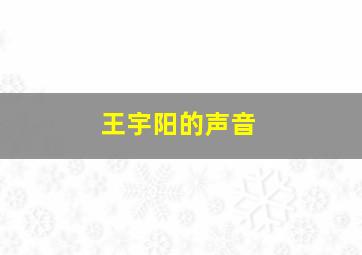 王宇阳的声音